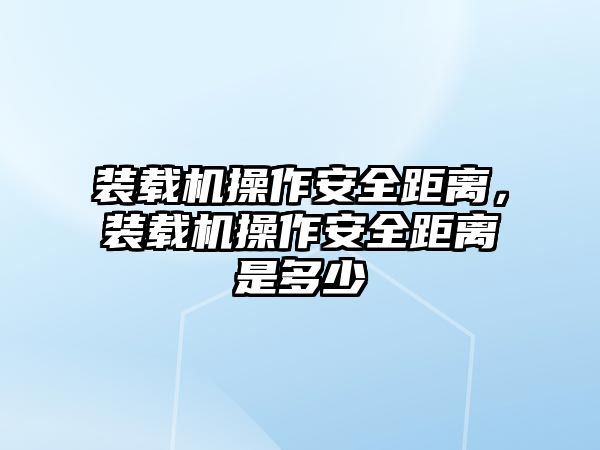 装载机操作安全距离，装载机操作安全距离是多少